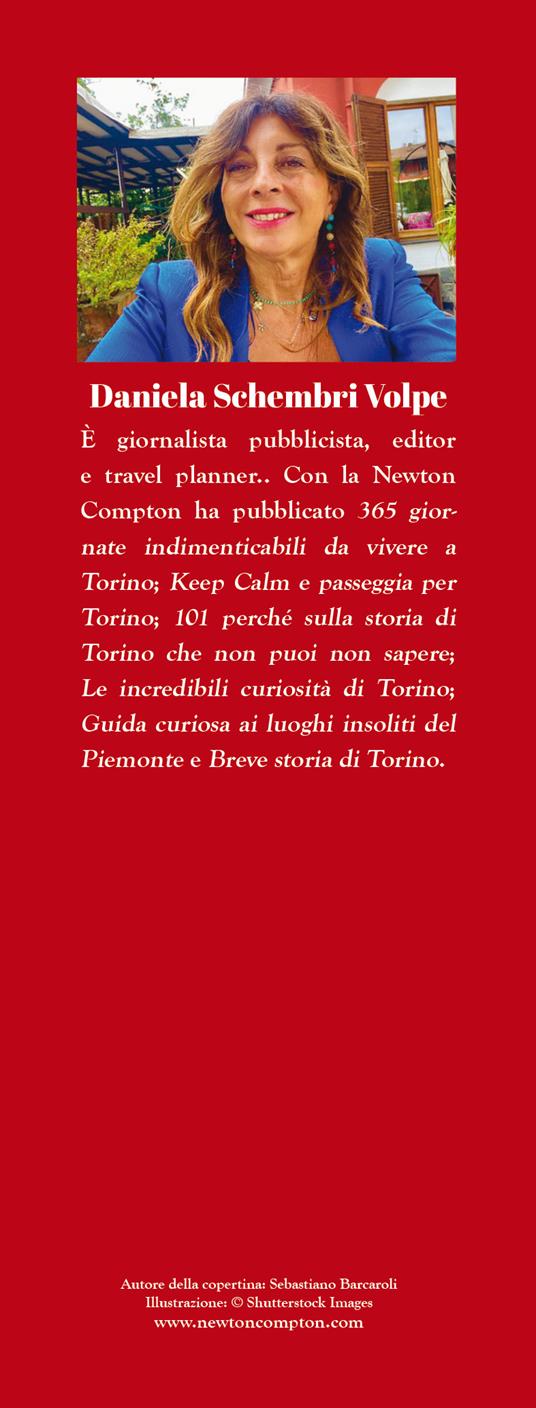 Daniela Schembri Volpe

È giornalista pubblicista, editor e travel planner.. Con la Newton Compton ha pubblicato 365 giornate indimenticabili da vivere a Torino; Keep Calm e passeggia per Torino; 101 perché sulla storia di Torino che non puoi non sapere; Le incredibili curiosità di Torino; Guida curiosa ai luoghi insoliti del Piemonte e Breve storia di Torino.

Autore della copertina: Sebastiano Barcaroli
Illustrazione: © Shutterstock Images
www.newtoncompton.com